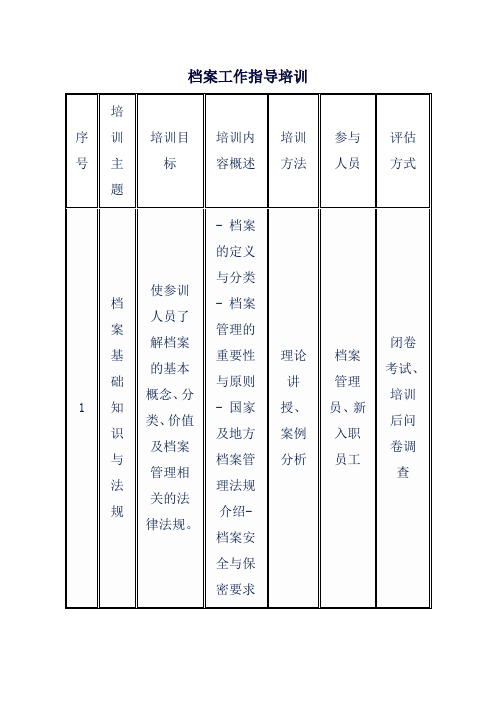 档案工作指导培训

| 序号 | 培训主题 | 培训目标 | 培训内容概述 | 培训方法 | 参与人员 | 评估方式 |
|---|---|---|---|---|---|---|
| 1 | 档案基础知识与法规 | 使参训人员了解档案的基本概念、分类、价值及档案管理相关的法律法规。 | - 档案的定义与分类 - 档案管理的重要性与原则 - 国家及地方档案管理法规介绍- 档案安全与保密要求 | 理论讲授、案例分析 | 档案管理员、新入职员工 | 闭卷考试、培训后问卷调查 |